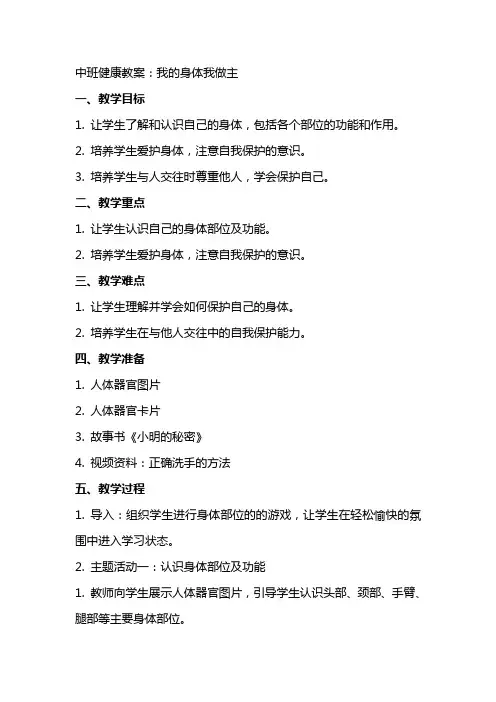 中班健康教案：我的身体我做主

一、教学目标

1. 让学生了解和认识自己的身体，包括各个部位的功能和作用。

2. 培养学生爱护身体，注意自我保护的意识。

3. 培养学生与人交往时尊重他人，学会保护自己。

二、教学重点

1. 让学生认识自己的身体部位及功能。

2. 培养学生爱护身体，注意自我保护的意识。

三、教学难点

1. 让学生理解并学会如何保护自己的身体。

2. 培养学生在与他人交往中的自我保护能力。

四、教学准备

1. 人体器官图片

2. 人体器官卡片

3. 故事书《小明的秘密》

4. 视频资料：正确洗手的方法

五、教学过程

1. 导入：组织学生进行身体部位的的游戏，让学生在轻松愉快的氛围中进入学习状态。

2. 主题活动一：认识身体部位及功能

1. 教师向学生展示人体器官图片，引导学生认识头部、颈部、手臂、腿部等主要身体部位。